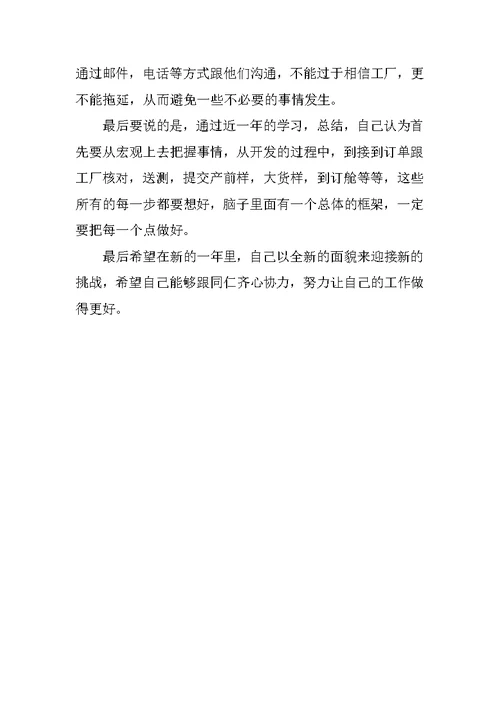 通过邮件，电话等方式跟他们沟通，不能过于相信工厂，更不能拖延，从而避免一些不必要的事情发生。

最后要说的是，通过近一年的学习，总结，自己认为首先要从宏观上去把握事情，从开发的过程中，到接到订单跟工厂核对，送测，提交产前样，大货样，到订舱等等，这些所有的每一步都要想好，脑子里面有一个总体的框架，一定要把每一个点做好。

最后希望在新的一年里，自己以全新的面貌来迎接新的挑战，希望自己能够跟同仁齐心协力，努力让自己的工作做得更好。